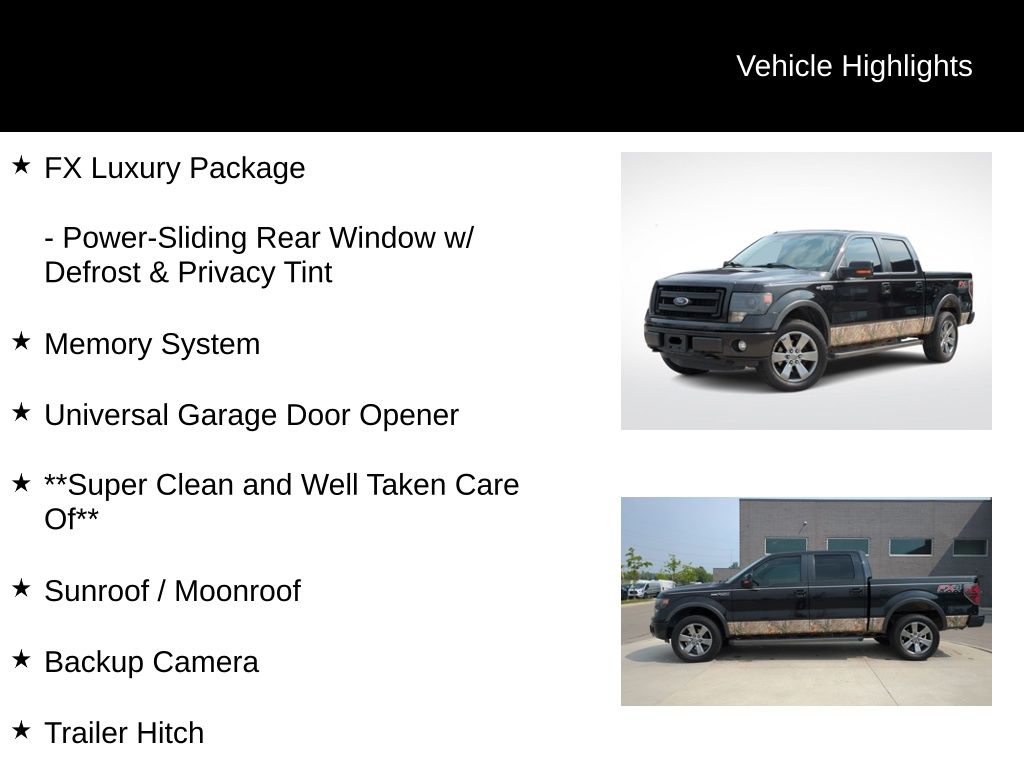 Vehicle Highlights

★ FX Luxury Package

- Power-Sliding Rear Window w/ Defrost & Privacy Tint

★ Memory System

★ Universal Garage Door Opener

★ **Super Clean and Well Taken Care Of**

★ Sunroof / Moonroof

★ Backup Camera

★ Trailer Hitch